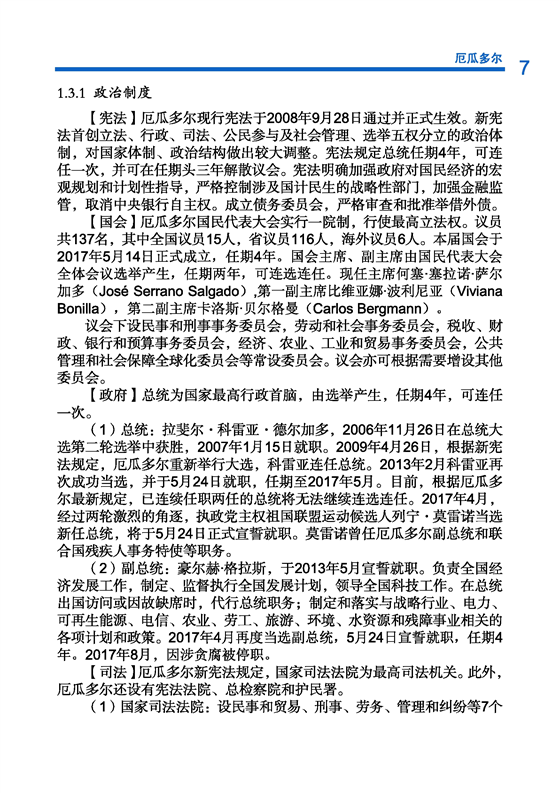 厄瓜多尔 7

1.3.1 政治制度

【宪法】厄瓜多尔现行宪法于2008年9月28日通过并正式生效。新宪法首创立法、行政、司法、公民参与及社会管理、选举五权分立的政治体制，对国家体制、政治结构做出较大调整。宪法规定总统任期4年，可连任一次，并可在任期头三年解散议会。宪法明确加强政府对国民经济的宏观规划和计划性指导，严格控制涉及国计民生的战略性部门，加强金融监管，取消中央银行自主权。成立债务委员会，严格审查和批准举借外债。

【国会】厄瓜多尔国民代表大会实行一院制，行使最高立法权。议员共137名，其中全国议员15人，省议员116人，海外议员6人。本届国会于2017年5月14日正式成立，任期4年。国会主席、副主席由国民代表大会全体会议选举产生，任期两年，可连选连任。现任主席何塞·塞拉诺·萨尔加多（José Serrano Salgado）,第一副主席比维亚娜·波利尼亚（Viviana Bonilla），第二副主席卡洛斯·贝尔格曼（Carlos Bergmann）。

议会下设民事和刑事事务委员会，劳动和社会事务委员会，税收、财政、银行和预算事务委员会，经济、农业、工业和贸易事务委员会，公共管理和社会保障全球化委员会等常设委员会。议会亦可根据需要增设其他委员会。

【政府】总统为国家最高行政首脑，由选举产生，任期4年，可连任一次。

（1）总统：拉斐尔·科雷亚·德尔加多，2006年11月26日在总统大选第二轮选举中获胜，2007年1月15日就职。2009年4月26日，根据新宪法规定，厄瓜多尔重新举行大选，科雷亚连任总统。2013年2月科雷亚再次成功当选，并于5月24日就职，任期至2017年5月。目前，根据厄瓜多尔最新规定，已连续任职两任的总统将无法继续连选连任。2017年4月，经过两轮激烈的角逐，执政党主权祖国联盟运动候选人列宁·莫雷诺当选新任总统，将于5月24日正式宣誓就职。莫雷诺曾任厄瓜多尔副总统和联合国残疾人事务特使等职务。

（2）副总统：豪尔赫·格拉斯，于2013年5月宣誓就职。负责全国经济发展工作，制定、监督执行全国发展计划，领导全国科技工作。在总统出国访问或因故缺席时，代行总统职务；制定和落实与战略行业、电力、可再生能源、电信、农业、劳工、旅游、环境、水资源和残障事业相关的各项计划和政策。2017年4月再度当选副总统，5月24日宣誓就职，任期4年。2017年8月，因涉贪腐被停职。

【司法】厄瓜多尔新宪法规定，国家司法法院为最高司法机关。此外，厄瓜多尔还设有宪法法院、总检察院和护民署。

（1）国家司法法院：设民事和贸易、刑事、劳务、管理和纠纷等7个